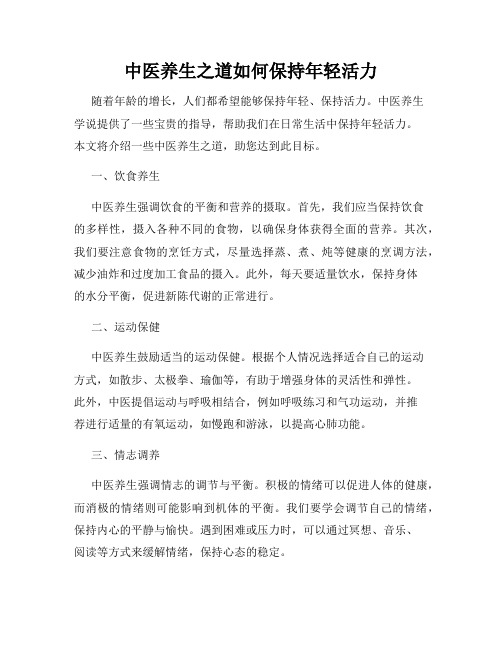 中医养生之道如何保持年轻活力

随着年龄的增长，人们都希望能够保持年轻、保持活力。中医养生学说提供了一些宝贵的指导，帮助我们在日常生活中保持年轻活力。本文将介绍一些中医养生之道，助您达到此目标。

一、饮食养生

中医养生强调饮食的平衡和营养的摄取。首先，我们应当保持饮食的多样性，摄入各种不同的食物，以确保身体获得全面的营养。其次，我们要注意食物的烹饪方式，尽量选择蒸、煮、炖等健康的烹调方法，减少油炸和过度加工食品的摄入。此外，每天要适量饮水，保持身体的水分平衡，促进新陈代谢的正常进行。

二、运动保健

中医养生鼓励适当的运动保健。根据个人情况选择适合自己的运动方式，如散步、太极拳、瑜伽等，有助于增强身体的灵活性和弹性。此外，中医提倡运动与呼吸相结合，例如呼吸练习和气功运动，并推荐进行适量的有氧运动，如慢跑和游泳，以提高心肺功能。

三、情志调养

中医养生强调情志的调节与平衡。积极的情绪可以促进人体的健康，而消极的情绪则可能影响到机体的平衡。我们要学会调节自己的情绪，保持内心的平静与愉快。遇到困难或压力时，可以通过冥想、音乐、阅读等方式来缓解情绪，保持心态的稳定。